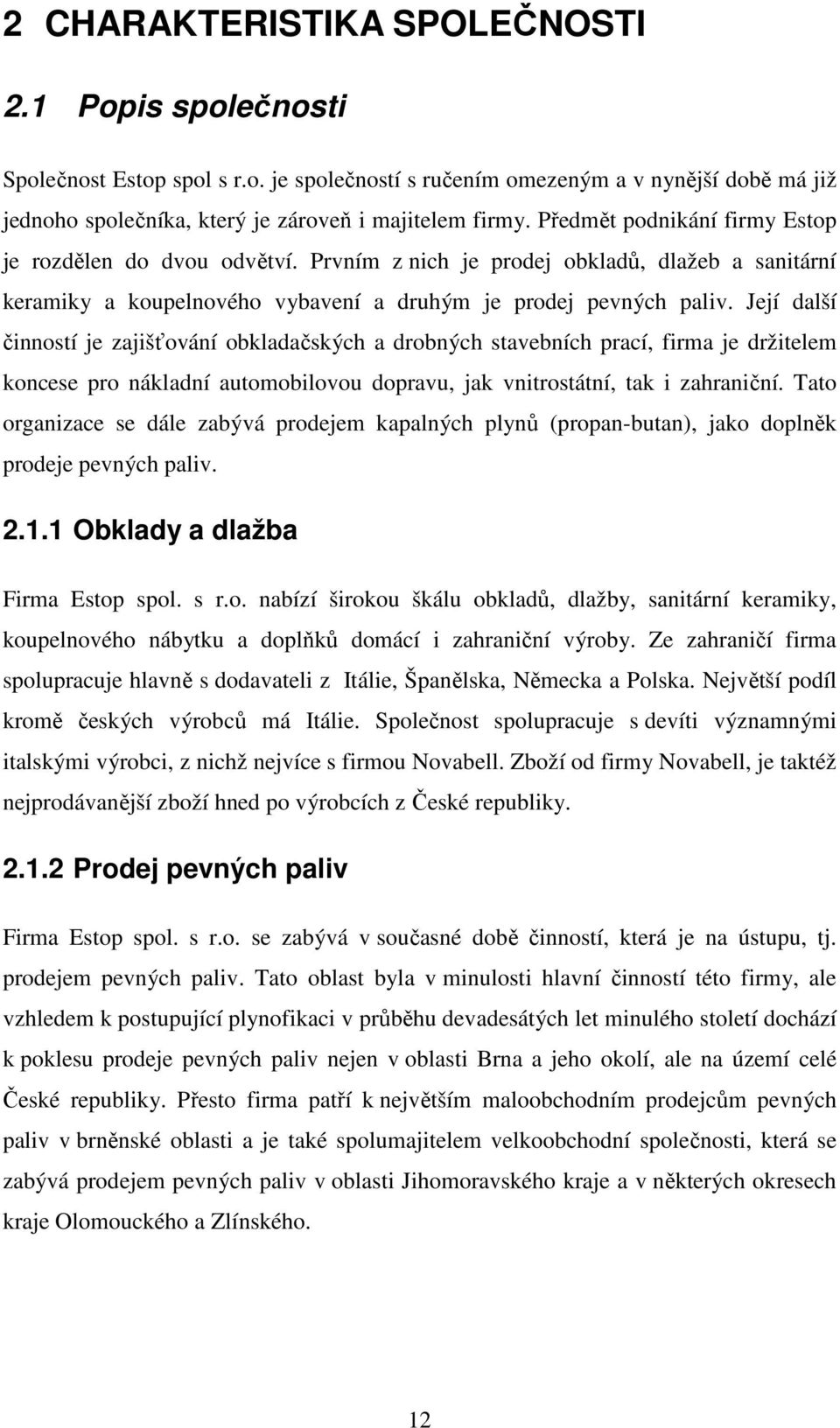 2 CHARAKTERISTIKA SPOLEČNOSTI

2.1 Popis společnosti

Společnost Estop spol s r.o. je společností s ručením omezeným a v nynější době má již jednoho společníka, který je zároveň i majitelem firmy. Předmět podnikání firmy Estop je rozdělen do dvou odvětví. Prvním z nich je prodej obkladů, dlažeb a sanitární keramiky a koupelnového vybavení a druhým je prodej pevných paliv. Její další činností je zajišťování obkladačských a drobných stavebních prací, firma je držitelem koncese pro nákladní automobilovou dopravu, jak vnitrostátní, tak i zahraniční. Tato organizace se dále zabývá prodejem kapalných plynů (propan-butan), jako doplněk prodeje pevných paliv.

2.1.1 Obklady a dlažba

Firma Estop spol. s r.o. nabízí širokou škálu obkladů, dlažby, sanitární keramiky, koupelnového nábytku a doplňků domácí i zahraniční výroby. Ze zahraničí firma spolupracuje hlavně s dodavateli z Itálie, Španělska, Německa a Polska. Největší podíl kromě českých výrobců má Itálie. Společnost spolupracuje s devíti významnými italskými výrobci, z nichž nejvíce s firmou Novabell. Zboží od firmy Novabell, je taktéž nejprodávanější zboží hned po výrobcích z České republiky.

2.1.2 Prodej pevných paliv

Firma Estop spol. s r.o. se zabývá v současné době činností, která je na ústupu, tj. prodejem pevných paliv. Tato oblast byla v minulosti hlavní činností této firmy, ale vzhledem k postupující plynofikaci v průběhu devadesátých let minulého století dochází k poklesu prodeje pevných paliv nejen v oblasti Brna a jeho okolí, ale na území celé České republiky. Přesto firma patří k největším maloobchodním prodejcům pevných paliv v brněnské oblasti a je také spolumajitelem velkoobchodní společnosti, která se zabývá prodejem pevných paliv v oblasti Jihomoravského kraje a v některých okresech kraje Olomouckého a Zlínského.

12